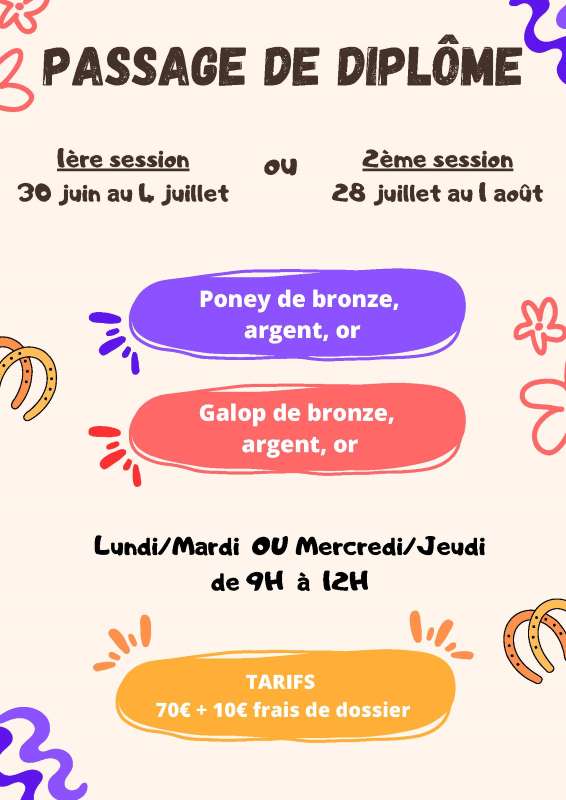 PASSAGE DE DIPLÔME

1ère session
30 juin au 4 juillet

ou

2ème session
28 juillet au 1 août

Poney de bronze, argent, or

Galop de bronze, argent, or

Lundi/Mardi OU Mercredi/Jeudi
de 9H à 12H

TARIFS
70€ + 10€ frais de dossier